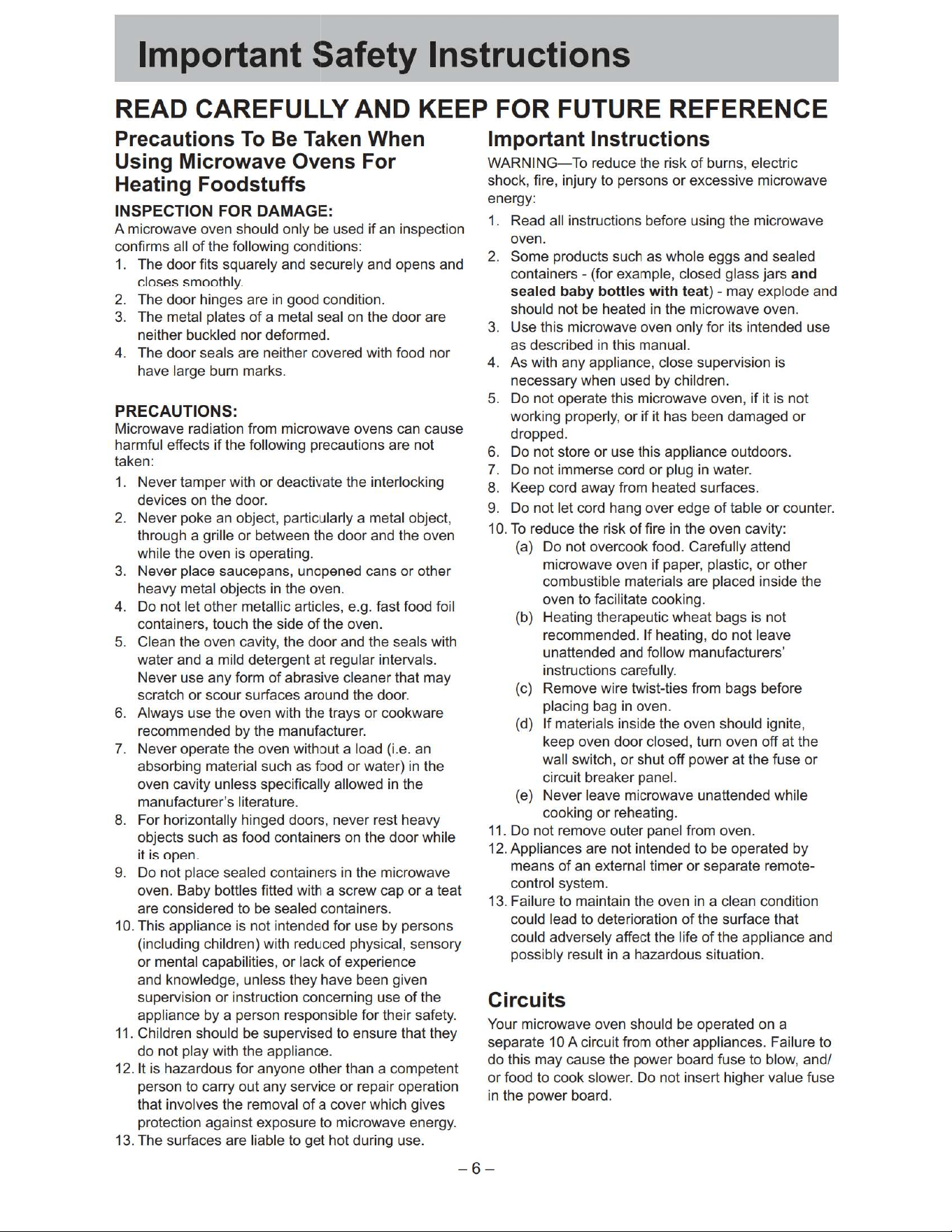 Important Safety Instructions

READ CAREFULLY AND KEEP FOR FUTURE REFERENCE

Precautions To Be Taken When Using Microwave Ovens For Heating Foodstuffs

INSPECTION FOR DAMAGE:
A microwave oven should only be used if an inspection confirms all of the following conditions:
1. The door fits squarely and securely and opens and closes smoothly.
2. The door hinges are in good condition.
3. The metal plates of a metal seal on the door are neither buckled nor deformed.
4. The door seals are neither covered with food nor have large burn marks.

PRECAUTIONS:
Microwave radiation from microwave ovens can cause harmful effects if the following precautions are not taken:
1. Never tamper with or deactivate the interlocking devices on the door.
2. Never poke an object, particularly a metal object, through a grille or between the door and the oven while the oven is operating.
3. Never place saucepans, unopened cans or other heavy metal objects in the oven.
4. Do not let other metallic articles, e.g. fast food foil containers, touch the side of the oven.
5. Clean the oven cavity, the door and the seals with water and a mild detergent at regular intervals. Never use any form of abrasive cleaner that may scratch or scour surfaces around the door.
6. Always use the oven with the trays or cookware recommended by the manufacturer.
7. Never operate the oven without a load (i.e. an absorbing material such as food or water) in the oven cavity unless specifically allowed in the manufacturer's literature.
8. For horizontally hinged doors, never rest heavy objects such as food containers on the door while it is open.
9. Do not place sealed containers in the microwave oven. Baby bottles fitted with a screw cap or a teat are considered to be sealed containers.
10. This appliance is not intended for use by persons (including children) with reduced physical, sensory or mental capabilities, or lack of experience and knowledge, unless they have been given supervision or instruction concerning use of the appliance by a person responsible for their safety.
11. Children should be supervised to ensure that they do not play with the appliance.
12. It is hazardous for anyone other than a competent person to carry out any service or repair operation that involves the removal of a cover which gives protection against exposure to microwave energy.
13. The surfaces are liable to get hot during use.

Important Instructions
WARNING—To reduce the risk of burns, electric shock, fire, injury to persons or excessive microwave energy:
1. Read all instructions before using the microwave oven.
2. Some products such as whole eggs and sealed containers - (for example, closed glass jars and sealed baby bottles with teat) - may explode and should not be heated in the microwave oven.
3. Use this microwave oven only for its intended use as described in this manual.
4. As with any appliance, close supervision is necessary when used by children.
5. Do not operate this microwave oven, if it is not working properly, or if it has been damaged or dropped.
6. Do not store or use this appliance outdoors.
7. Do not immerse cord or plug in water.
8. Keep cord away from heated surfaces.
9. Do not let cord hang over edge of table or counter.
10. To reduce the risk of fire in the oven cavity:
(a) Do not overcook food. Carefully attend microwave oven if paper, plastic, or other combustible materials are placed inside the oven to facilitate cooking.
(b) Heating therapeutic wheat bags is not recommended. If heating, do not leave unattended and follow manufacturers' instructions carefully.
(c) Remove wire twist-ties from bags before placing bag in oven.
(d) If materials inside the oven should ignite, keep oven door closed, turn oven off at the wall switch, or shut off power at the fuse or circuit breaker panel.
(e) Never leave microwave unattended while cooking or reheating.
11. Do not remove outer panel from oven.
12. Appliances are not intended to be operated by means of an external timer or separate remote-control system.
13. Failure to maintain the oven in a clean condition could lead to deterioration of the surface that could adversely affect the life of the appliance and possibly result in a hazardous situation.

Circuits
Your microwave oven should be operated on a separate 10 A circuit from other appliances. Failure to do this may cause the power board fuse to blow, and/or food to cook slower. Do not insert higher value fuse in the power board.

– 6 –